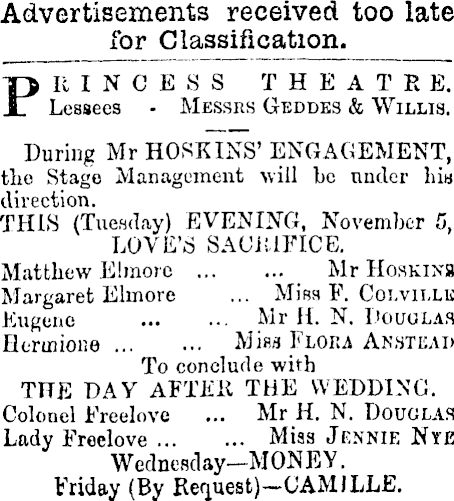 Advertisements received too late for Classification.

PRINCESS THEATRE.
Lessees - MESSRS GEDDES & WILLIS.

During Mr HOSKINS' ENGAGEMENT, the Stage Management will be under his direction.
THIS (Tuesday) EVENING, November 5,
LOVE'S SACRIFICE.
Matthew Elmore ... ... Mr HOSKINS
Margaret Elmore ... Miss F. COLVILLE
Eugene ... ... Mr H. N. DOUGLAS
Hermione ... ... Miss FLORA ANSTEAD
To conclude with
THE DAY AFTER THE WEDDING.
Colonel Freelove ... Mr H. N. DOUGLAS
Lady Freelove ... ... Miss JENNIE NYE
Wednesday—MONEY.
Friday (By Request)—CAMILLE.